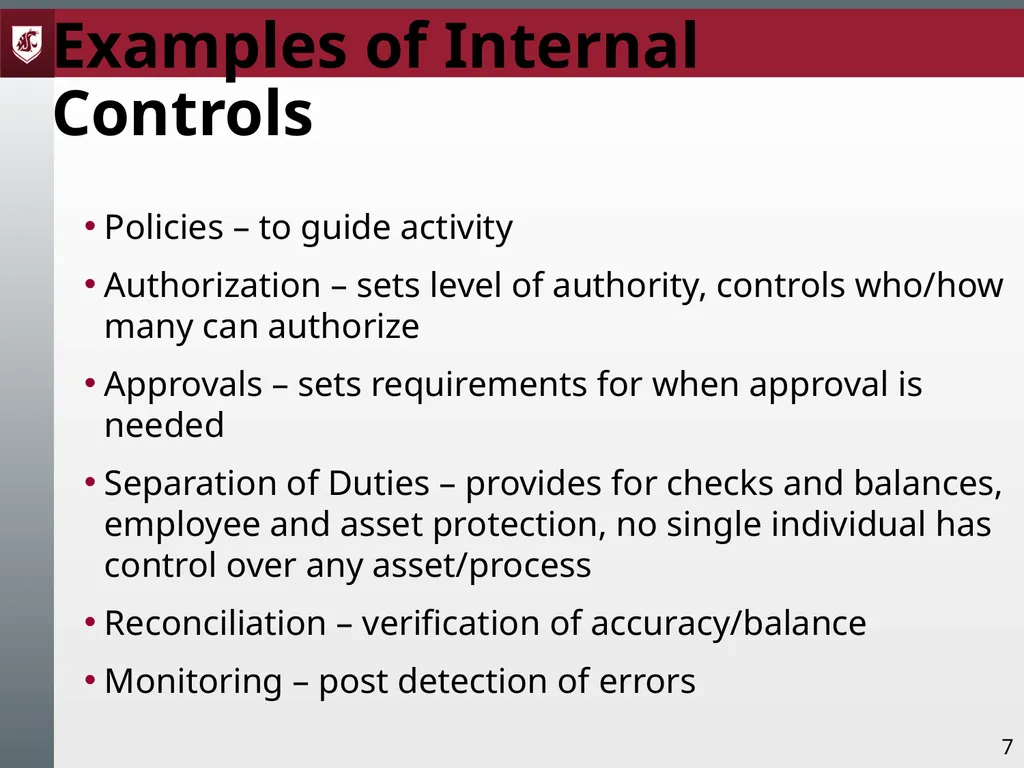 Examples of Internal Controls

• Policies – to guide activity
• Authorization – sets level of authority, controls who/how many can authorize
• Approvals – sets requirements for when approval is needed
• Separation of Duties – provides for checks and balances, employee and asset protection, no single individual has control over any asset/process
• Reconciliation – verification of accuracy/balance
• Monitoring – post detection of errors

7